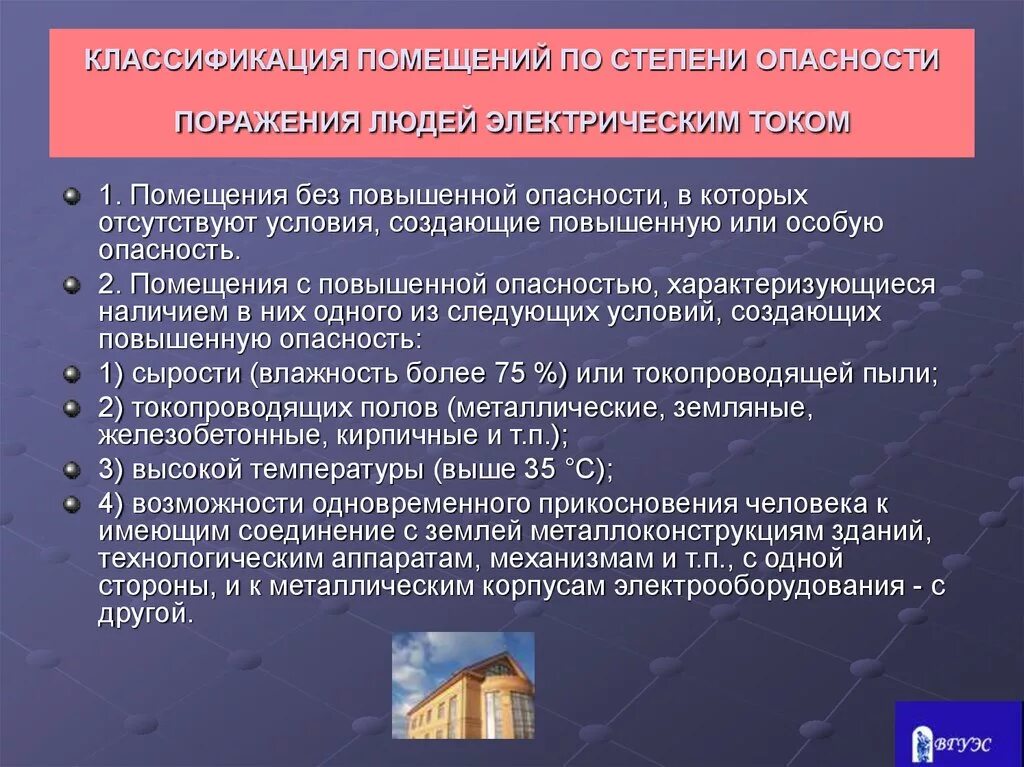 КЛАССИФИКАЦИЯ ПОМЕЩЕНИЙ ПО СТЕПЕНИ ОПАСНОСТИ

ПОРАЖЕНИЯ ЛЮДЕЙ ЭЛЕКТРИЧЕСКИМ ТОКОМ

1. Помещения без повышенной опасности, в которых отсутствуют условия, создающие повышенную или особую опасность.

2. Помещения с повышенной опасностью, характеризующиеся наличием в них одного из следующих условий, создающих повышенную опасность:

1) сырости (влажность более 75 %) или токопроводящей пыли;

2) токопроводящих полов (металлические, земляные, железобетонные, кирпичные и т.п.);

3) высокой температуры (выше 35 °С);

4) возможности одновременного прикосновения человека к имеющим соединение с землей металлоконструкциям зданий, технологическим аппаратам, механизмам и т.п., с одной стороны, и к металлическим корпусам электрооборудования - с другой.

ВГУЭС